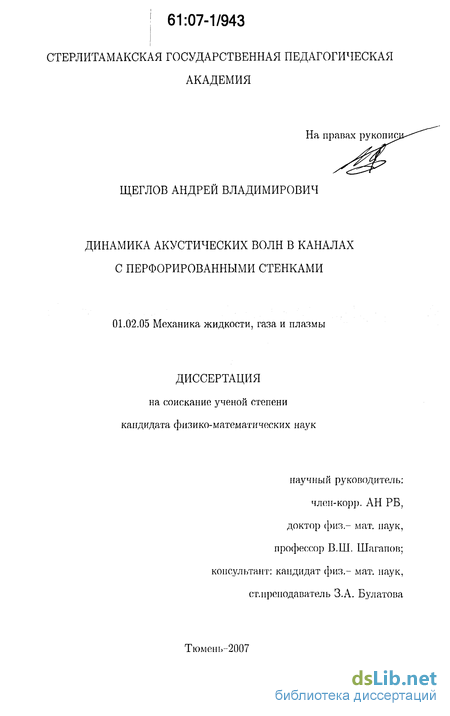 61:07-1/943

СТЕРЛИТАМАКСКАЯ ГОСУДАРСТВЕННАЯ ПЕДАГОГИЧЕСКАЯ АКАДЕМИЯ

На правах рукописи

ЩЕГЛОВ АНДРЕЙ ВЛАДИМИРОВИЧ

ДИНАМИКА АКУСТИЧЕСКИХ ВОЛН В КАНАЛАХ С ПЕРФОРИРОВАННЫМИ СТЕНКАМИ

01.02.05 Механика жидкости, газа и плазмы

ДИССЕРТАЦИЯ

на соискание ученой степени

кандидата физико-математических наук

научный руководитель:

член-корр. АН РБ,

доктор физ.– мат. наук,

профессор В.Ш. Шагапов;

консультант: кандидат физ.– мат. наук,

ст.преподаватель З.А. Булатова

Тюмень–2007

dsLib.net
библиотека диссертаций